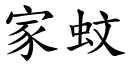 家蚊